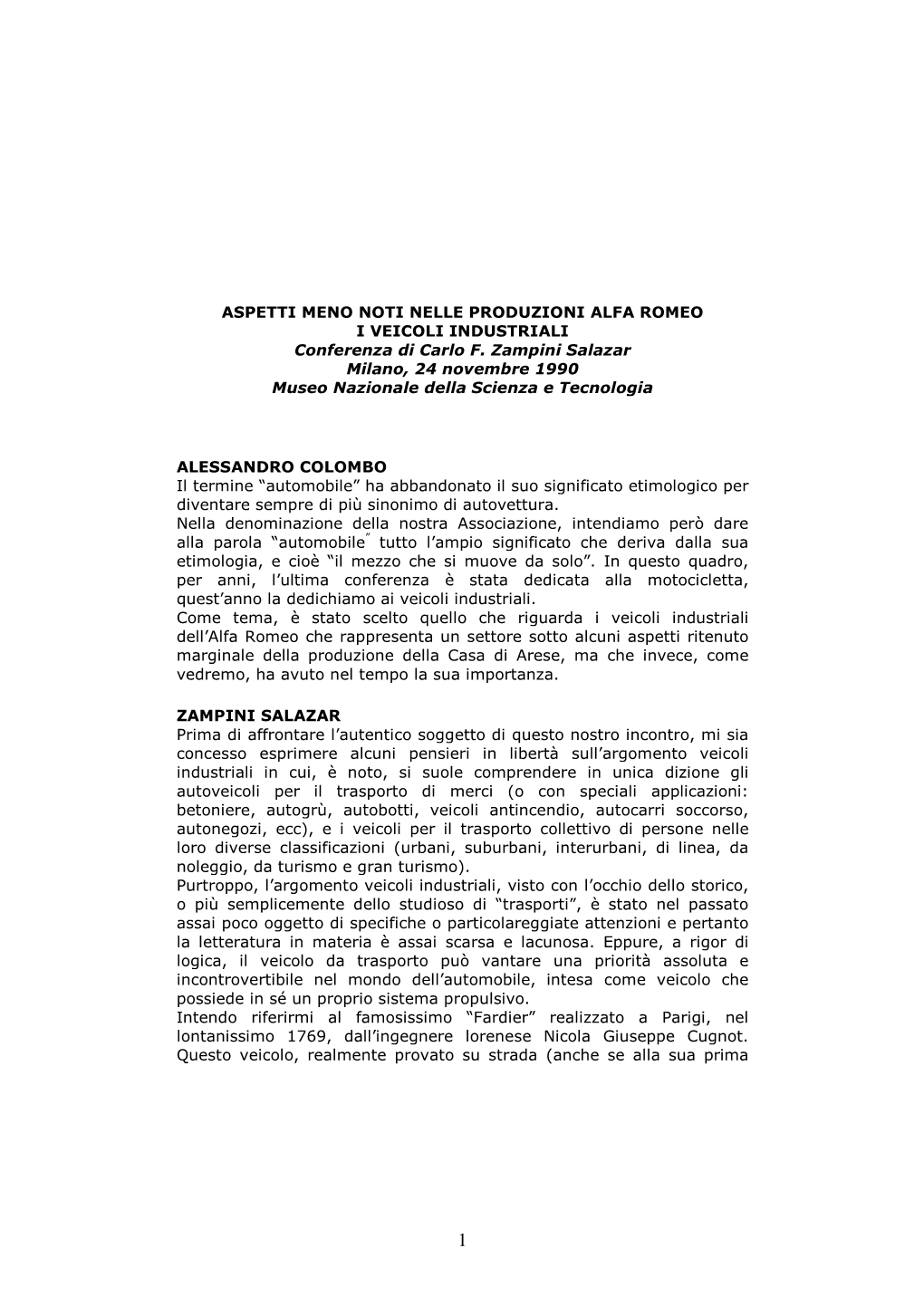 ASPETTI MENO NOTI NELLE PRODUZIONI ALFA ROMEO
I VEICOLI INDUSTRIALI
Conferenza di Carlo F. Zampini Salazar
Milano, 24 novembre 1990
Museo Nazionale della Scienza e Tecnologia

ALESSANDRO COLOMBO
Il termine “automobile” ha abbandonato il suo significato etimologico per diventare sempre di più sinonimo di autovettura.
Nella denominazione della nostra Associazione, intendiamo però dare alla parola “automobile” tutto l’ampio significato che deriva dalla sua etimologia, e cioè “il mezzo che si muove da solo”. In questo quadro, per anni, l’ultima conferenza è stata dedicata alla motocicletta, quest’anno la dedichiamo ai veicoli industriali.
Come tema, è stato scelto quello che riguarda i veicoli industriali dell’Alfa Romeo che rappresenta un settore sotto alcuni aspetti ritenuto marginale della produzione della Casa di Arese, ma che invece, come vedremo, ha avuto nel tempo la sua importanza.

ZAMPINI SALAZAR
Prima di affrontare l’autentico soggetto di questo nostro incontro, mi sia concesso esprimere alcuni pensieri in libertà sull’argomento veicoli industriali in cui, è noto, si suole comprendere in unica dizione gli autoveicoli per il trasporto di merci (o con speciali applicazioni: betoniere, autogrù, autobotti, veicoli antincendio, autocarri soccorso, autonegozi, ecc), e i veicoli per il trasporto collettivo di persone nelle loro diverse classificazioni (urbani, suburbani, interurbani, di linea, da noleggio, da turismo e gran turismo).
Purtroppo, l’argomento veicoli industriali, visto con l’occhio dello storico, o più semplicemente dello studioso di “trasporti”, è stato nel passato assai poco oggetto di specifiche o particolareggiate attenzioni e pertanto la letteratura in materia è assai scarsa e lacunosa. Eppure, a rigor di logica, il veicolo da trasporto può vantare una priorità assoluta e incontrovertibile nel mondo dell’automobile, intesa come veicolo che possiede in sé un proprio sistema propulsivo.
Intendo riferirmi al famosissimo “Fardier” realizzato a Parigi, nel lontanissimo 1769, dall’ingegnere lorenese Nicola Giuseppe Cugnot. Questo veicolo, realmente provato su strada (anche se alla sua prima

1